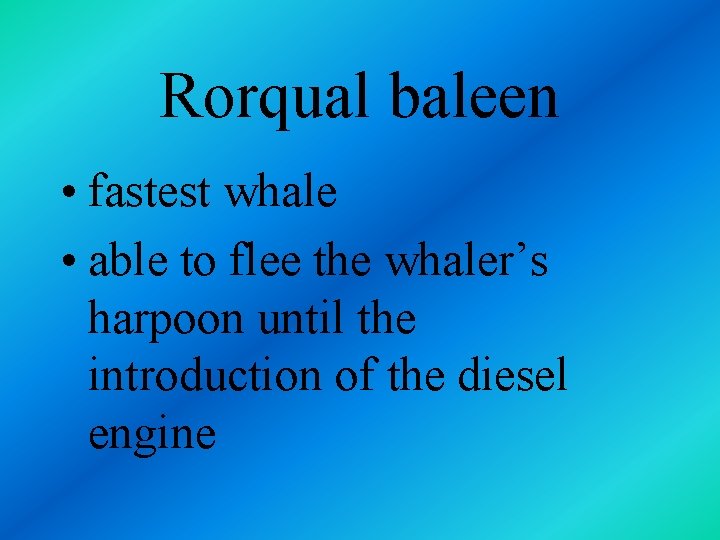 Rorqual baleen

• fastest whale
• able to flee the whaler’s harpoon until the introduction of the diesel engine